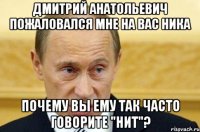 ДМИТРИЙ АНАТОЛЬЕВИЧ ПОЖАЛОВАЛСЯ МНЕ НА ВАС НИКА

ПОЧЕМУ ВЫ ЕМУ ТАК ЧАСТО ГОВОРИТЕ "НИТ"?

risovach.ru